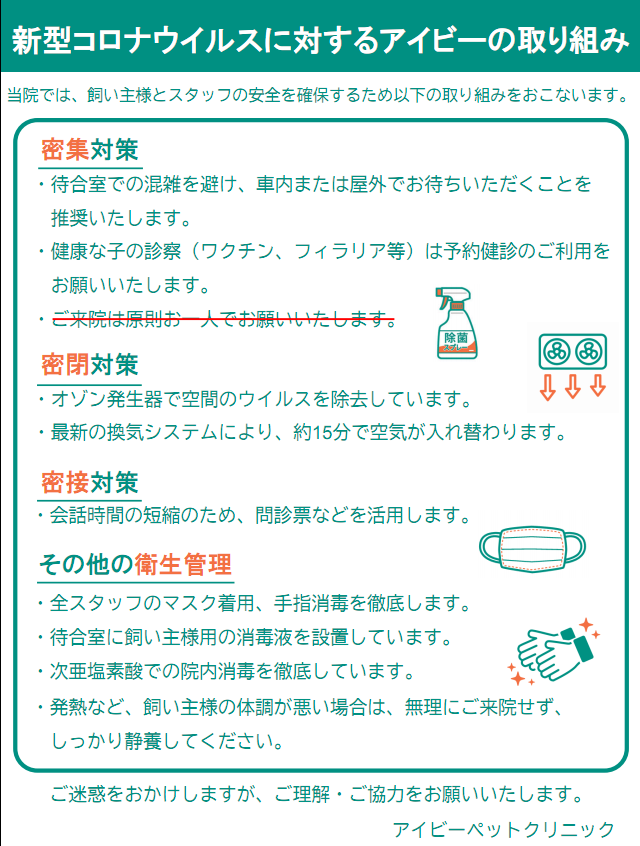 新型コロナウイルスに対するアイビーの取り組み

当院では、飼い主様とスタッフの安全を確保するため以下の取り組みをおこないます。

密集対策

・待合室での混雑を避け、車内または屋外でお待ちいただくことを推奨いたします。

・健康な子の診察（ワクチン、フィラリア等）は予約健診のご利用をお願いいたします。

・ご来院は原則お一人でお願いいたします。

除菌

密閉対策

・オゾン発生器で空間のウイルスを除去しています。

・最新の換気システムにより、約15分で空気が入れ替わります。

密接対策

・会話時間の短縮のため、問診票などを活用します。

その他の衛生管理

・全スタッフのマスク着用、手指消毒を徹底します。

・待合室に飼い主様用の消毒液を設置しています。

・次亜塩素酸での院内消毒を徹底しています。

・発熱など、飼い主様の体調が悪い場合は、無理にご来院せず、しっかり静養してください。

ご迷惑をおかけしますが、ご理解・ご協力をお願いいたします。

アイビーペットクリニック